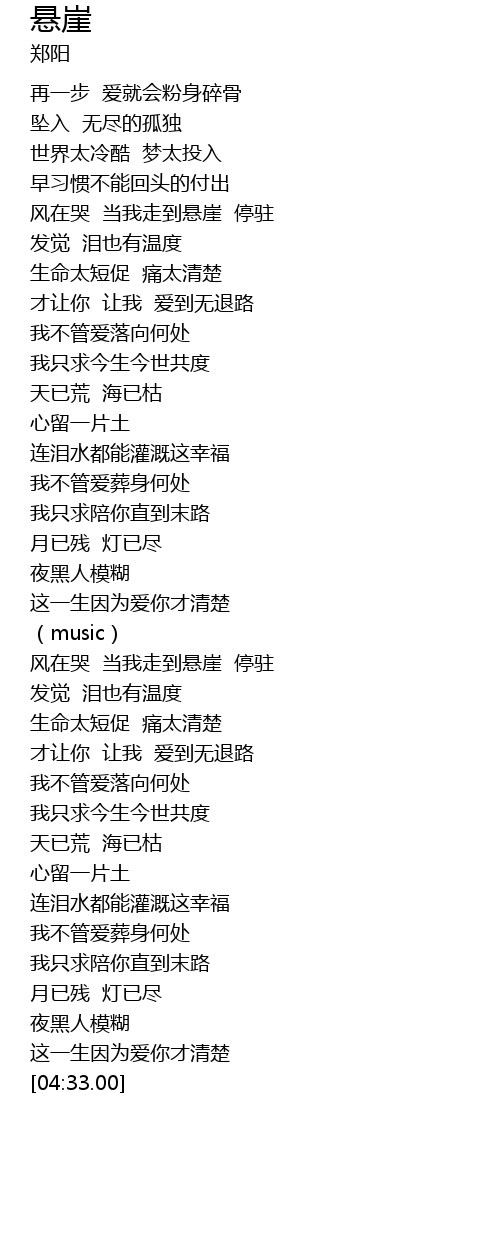 悬崖
郑阳

再一步 爱就会粉身碎骨
坠入 无尽的孤独
世界太冷酷 梦太投入
早习惯不能回头的付出
风在哭 当我走到悬崖 停驻
发觉 泪也有温度
生命太短促 痛太清楚
才让你 让我 爱到无退路
我不管爱落向何处
我只求今生今世共度
天已荒 海已枯
心留一片土
连泪水都能灌溉这幸福
我不管爱葬身何处
我只求陪你直到末路
月已残 灯已尽
夜黑人模糊
这一生因为爱你才清楚
（music）
风在哭 当我走到悬崖 停驻
发觉 泪也有温度
生命太短促 痛太清楚
才让你 让我 爱到无退路
我不管爱落向何处
我只求今生今世共度
天已荒 海已枯
心留一片土
连泪水都能灌溉这幸福
我不管爱葬身何处
我只求陪你直到末路
月已残 灯已尽
夜黑人模糊
这一生因为爱你才清楚
[04:33.00]